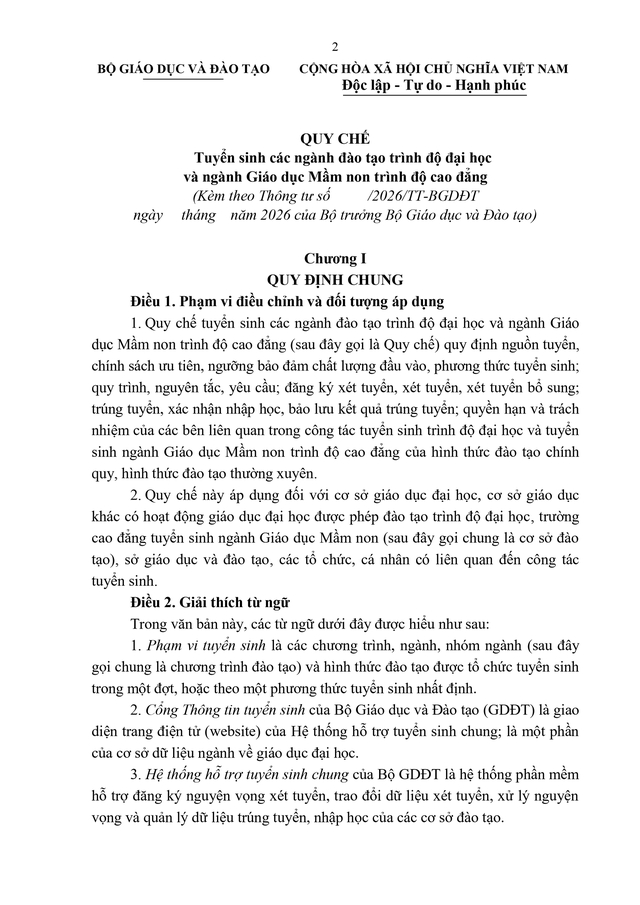 2

BỘ GIÁO DỤC VÀ ĐÀO TẠO

CỘNG HÒA XÃ HỘI CHỦ NGHĨA VIỆT NAM
Độc lập - Tự do - Hạnh phúc

QUY CHẾ
Tuyển sinh các ngành đào tạo trình độ đại học và ngành Giáo dục Mầm non trình độ cao đẳng
(Kèm theo Thông tư số /2026/TT-BGDĐT ngày tháng năm 2026 của Bộ trưởng Bộ Giáo dục và Đào tạo)

Chương I
QUY ĐỊNH CHUNG

Điều 1. Phạm vi điều chỉnh và đối tượng áp dụng

1. Quy chế tuyển sinh các ngành đào tạo trình độ đại học và ngành Giáo dục Mầm non trình độ cao đẳng (sau đây gọi là Quy chế) quy định nguồn tuyển, chính sách ưu tiên, ngưỡng bảo đảm chất lượng đầu vào, phương thức tuyển sinh; quy trình, nguyên tắc, yêu cầu; đăng ký xét tuyển, xét tuyển, xét tuyển bổ sung; trúng tuyển, xác nhận nhập học, bảo lưu kết quả trúng tuyển; quyền hạn và trách nhiệm của các bên liên quan trong công tác tuyển sinh trình độ đại học và tuyển sinh ngành Giáo dục Mầm non trình độ cao đẳng của hình thức đào tạo chính quy, hình thức đào tạo thường xuyên.

2. Quy chế này áp dụng đối với cơ sở giáo dục đại học, cơ sở giáo dục khác có hoạt động giáo dục đại học được phép đào tạo trình độ đại học, trường cao đẳng tuyển sinh ngành Giáo dục Mầm non (sau đây gọi chung là cơ sở đào tạo), sở giáo dục và đào tạo, các tổ chức, cá nhân có liên quan đến công tác tuyển sinh.

Điều 2. Giải thích từ ngữ

Trong văn bản này, các từ ngữ dưới đây được hiểu như sau:

1. Phạm vi tuyển sinh là các chương trình, ngành, nhóm ngành (sau đây gọi chung là chương trình đào tạo) và hình thức đào tạo được tổ chức tuyển sinh trong một đợt, hoặc theo một phương thức tuyển sinh nhất định.

2. Cổng Thông tin tuyển sinh của Bộ Giáo dục và Đào tạo (GDĐT) là giao diện trang điện tử (website) của Hệ thống hỗ trợ tuyển sinh chung; là một phần của cơ sở dữ liệu ngành về giáo dục đại học.

3. Hệ thống hỗ trợ tuyển sinh chung của Bộ GDĐT là hệ thống phần mềm hỗ trợ đăng ký nguyện vọng xét tuyển, trao đổi dữ liệu xét tuyển, xử lý nguyện vọng và quản lý dữ liệu trúng tuyển, nhập học của các cơ sở đào tạo.